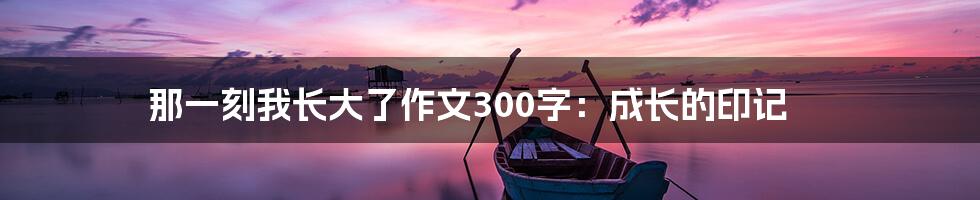 那一刻我长大了作文300字：成长的印记